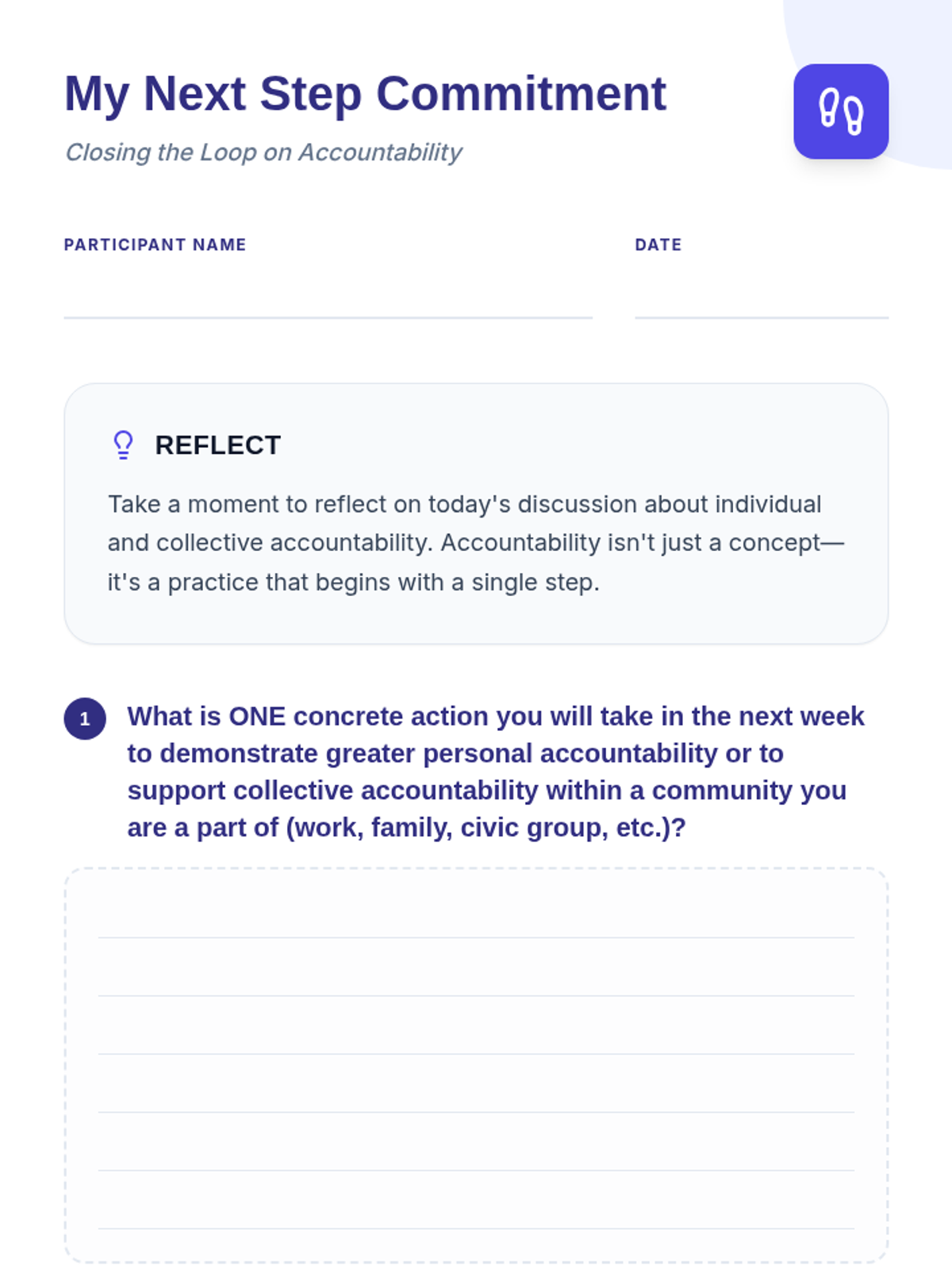 My Next Step Commitment

Closing the Loop on Accountability

PARTICIPANT NAME

DATE

REFLECT

Take a moment to reflect on today's discussion about individual and collective accountability. Accountability isn't just a concept—it's a practice that begins with a single step.

1 What is ONE concrete action you will take in the next week to demonstrate greater personal accountability or to support collective accountability within a community you are a part of (work, family, civic group, etc.)?